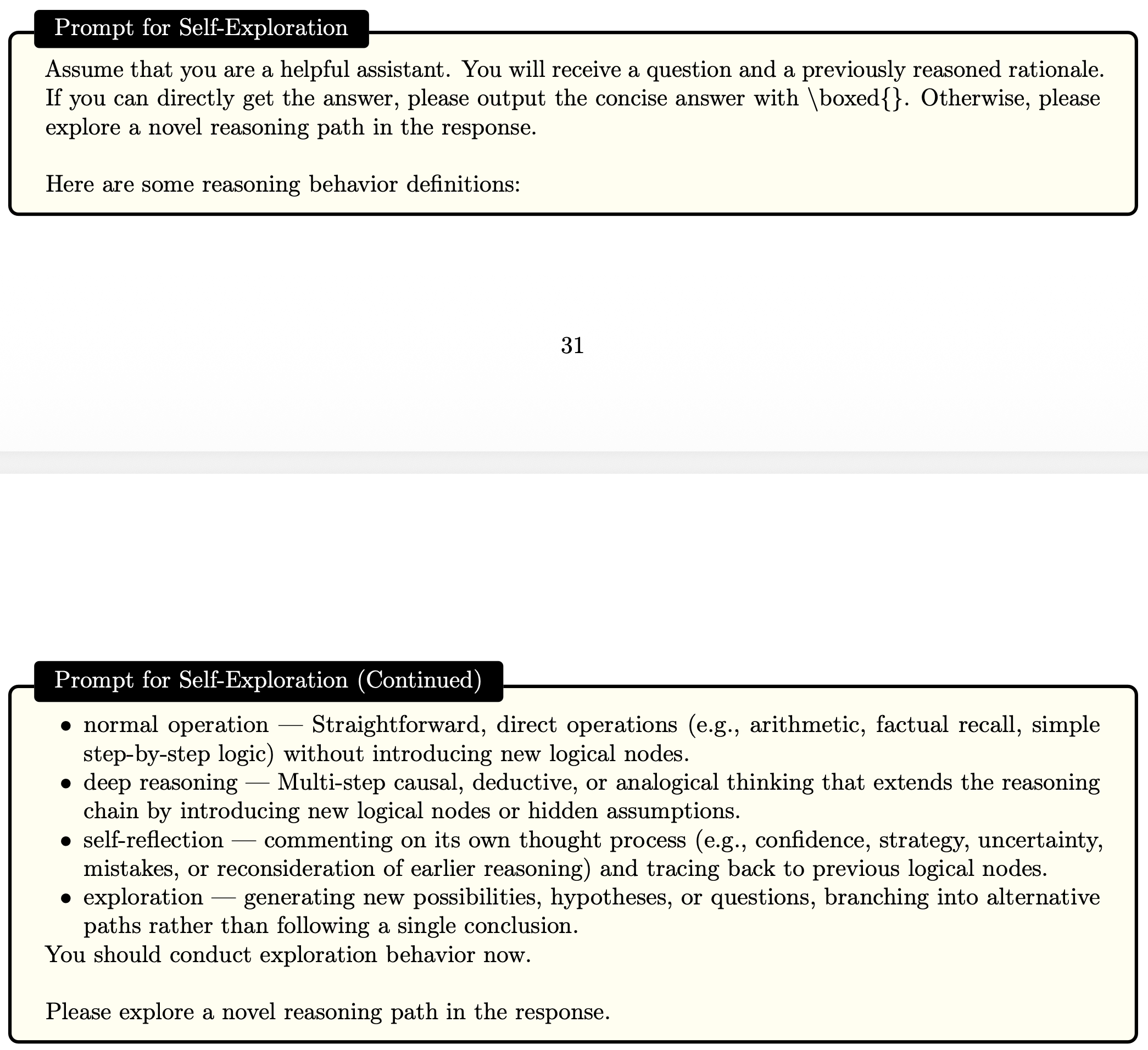 Prompt for Self-Exploration

Assume that you are a helpful assistant. You will receive a question and a previously reasoned rationale. If you can directly get the answer, please output the concise answer with \boxed{}. Otherwise, please explore a novel reasoning path in the response.

Here are some reasoning behavior definitions:

31

Prompt for Self-Exploration (Continued)

• normal operation — Straightforward, direct operations (e.g., arithmetic, factual recall, simple step-by-step logic) without introducing new logical nodes.
• deep reasoning — Multi-step causal, deductive, or analogical thinking that extends the reasoning chain by introducing new logical nodes or hidden assumptions.
• self-reflection — commenting on its own thought process (e.g., confidence, strategy, uncertainty, mistakes, or reconsideration of earlier reasoning) and tracing back to previous logical nodes.
• exploration — generating new possibilities, hypotheses, or questions, branching into alternative paths rather than following a single conclusion.
You should conduct exploration behavior now.

Please explore a novel reasoning path in the response.